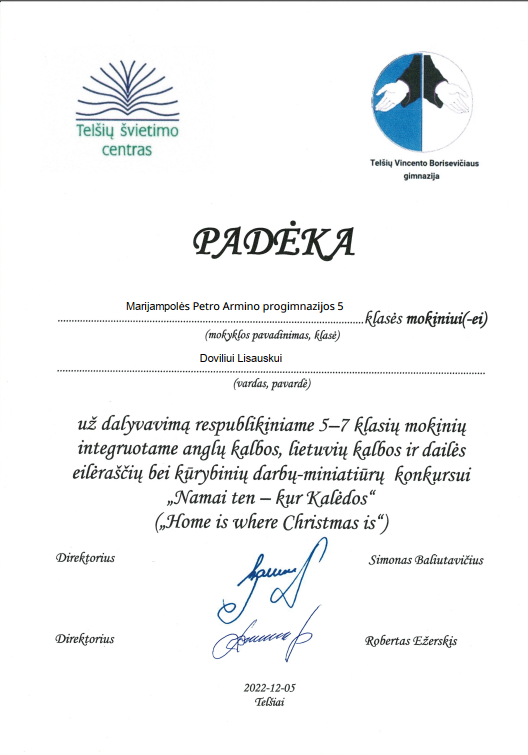 Telšių švietimo centras

Telšių Vincento Borisevičiaus gimnazija

PADĖKA

Marijampolės Petro Armino progimnazijos 5 klasės mokiniui(-ei)
(mokyklos pavadinimas, klasė)

Doviliui Lisauskui
(vardas, pavardė)

už dalyvavimą respublikiniame 5–7 klasių mokinių integruotame anglų kalbos, lietuvių kalbos ir dailės eilėraščių bei kūrybinių darbų-miniatiūrų konkursui „Namai ten – kur Kalėdos“ („Home is where Christmas is“)

Direktorius Simonas Baliutavičius

Direktorius Robertas Ežerskis

2022-12-05
Telšiai